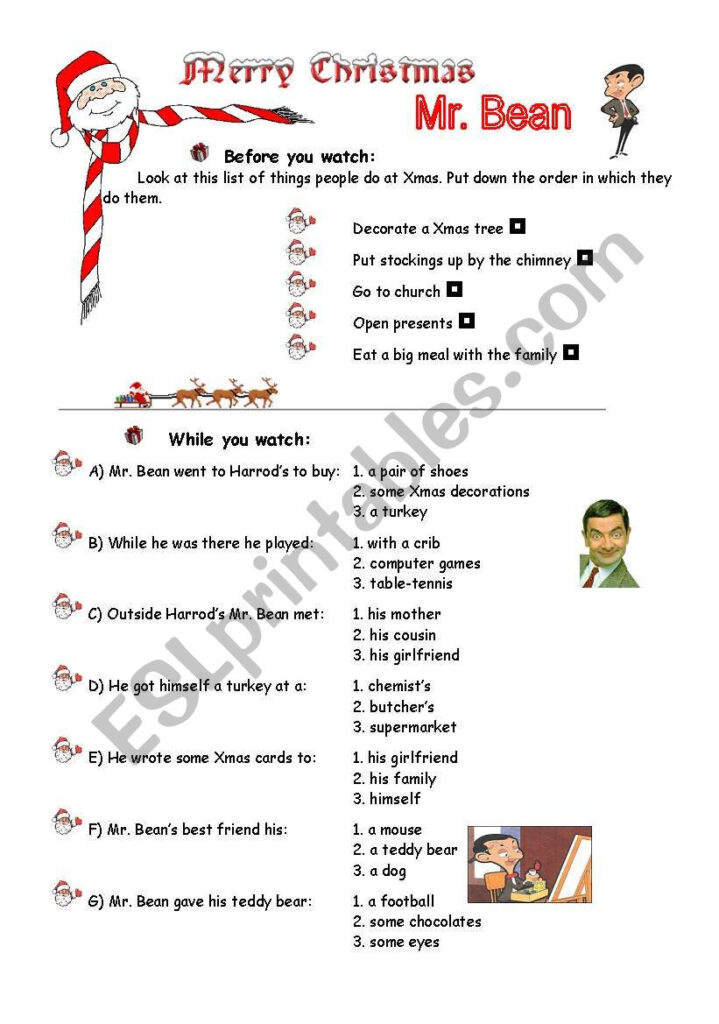 Merry Christmas
Mr. Bean

Before you watch:

Look at this list of things people do at Xmas. Put down the order in which they do them.

Decorate a Xmas tree

Put stockings up by the chimney

Go to church

Open presents

Eat a big meal with the family

While you watch:

A) Mr. Bean went to Harrod's to buy: 1. a pair of shoes 2. some Xmas decorations 3. a turkey

B) While he was there he played: 1. with a crib 2. computer games 3. table-tennis

C) Outside Harrod's Mr. Bean met: 1. his mother 2. his cousin 3. his girlfriend

D) He got himself a turkey at a: 1. chemist's 2. butcher's 3. supermarket

E) He wrote some Xmas cards to: 1. his girlfriend 2. his family 3. himself

F) Mr. Bean's best friend his: 1. a mouse 2. a teddy bear 3. a dog

G) Mr. Bean gave his teddy bear: 1. a football 2. some chocolates 3. some eyes

ESLprintables.com